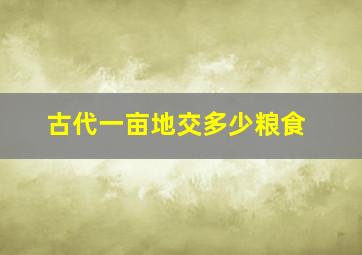 古代一亩地交多少粮食